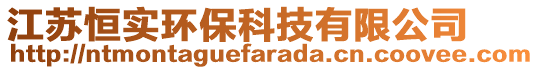 江苏恒实环保科技有限公司
http://ntmontaguefarada.cn.coovee.com